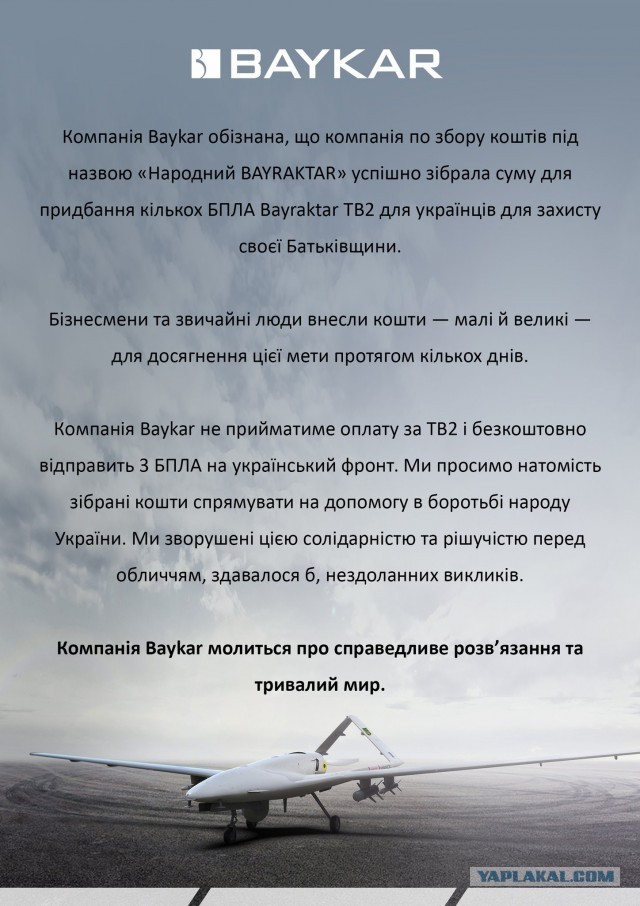 BAYKAR

Компанія Baykar обізнана, що компанія по збору коштів під назвою «Народний BAYRAKTAR» успішно зібрала суму для придбання кількох БПЛА Bayraktar TB2 для українців для захисту своєї Батьківщини.

Бізнесмени та звичайні люди внесли кошти — малі й великі — для досягнення цієї мети протягом кількох днів.

Компанія Baykar не прийматиме оплату за TB2 і безкоштовно відправить 3 БПЛА на український фронт. Ми просимо натомість зібрані кошти спрямувати на допомогу в боротьбі народу України. Ми зворушені цією солідарністю та рішучістю перед обличчям, здавалося б, нездоланних викликів.

Компанія Baykar молиться про справедливе розв'язання та тривалий мир.

YAPLAKAL.COM